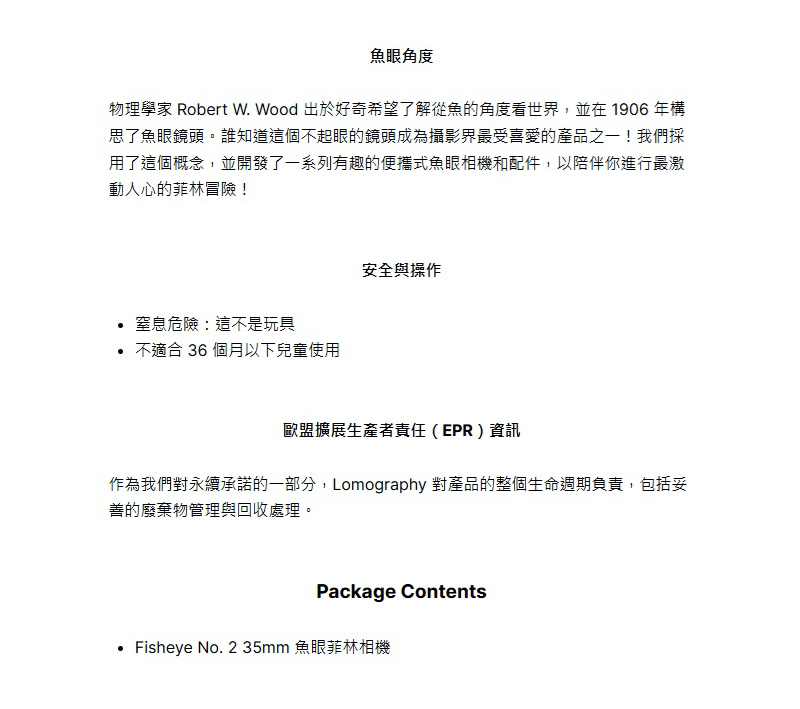 魚眼角度

物理學家 Robert W. Wood 出於好奇希望了解從魚的角度看世界，並在 1906 年構思了魚眼鏡頭。誰知道這個不起眼的鏡頭成為攝影界最受喜愛的產品之一！我們採用了這個概念，並開發了一系列有趣的便攜式魚眼相機和配件，以陪伴你進行最激動人心的菲林冒險！

安全與操作

- 窒息危險：這不是玩具
- 不適合 36 個月以下兒童使用

歐盟擴展生產者責任（EPR）資訊

作為我們對永續承諾的一部分，Lomography 對產品的整個生命週期負責，包括妥善的廢棄物管理與回收處理。

Package Contents

- Fisheye No. 2 35mm 魚眼菲林相機